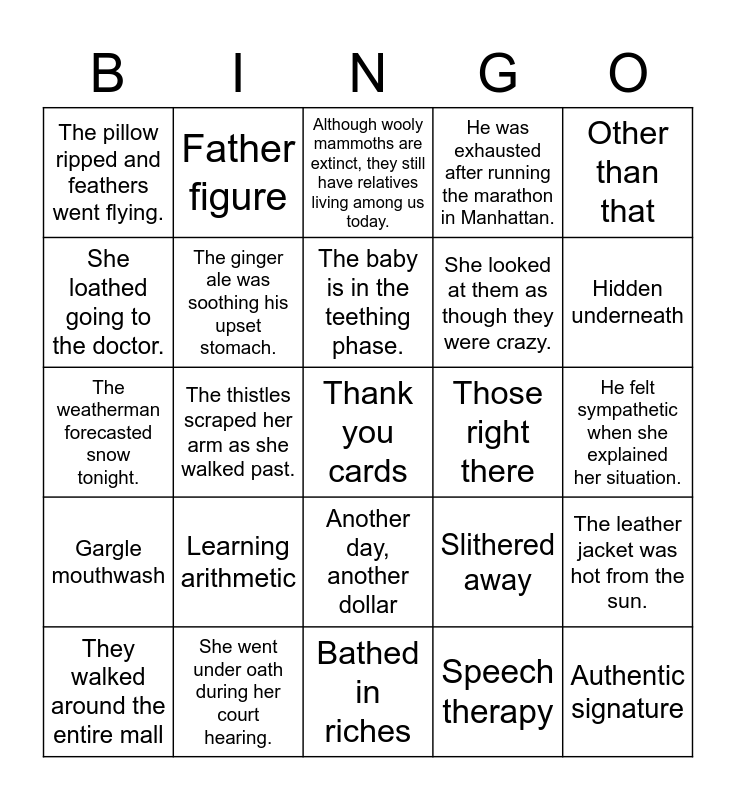 | B | I | N | G | O |
|---|---|---|---|---|
| The pillow ripped and feathers went flying. | Father figure | Although wooly mammoths are extinct, they still have relatives living among us today. | He was exhausted after running the marathon in Manhattan. | Other than that |
| She loathed going to the doctor. | The ginger ale was soothing his upset stomach. | The baby is in the teething phase. | She looked at them as though they were crazy. | Hidden underneath |
| The weatherman forecasted snow tonight. | The thistles scraped her arm as she walked past. | Thank you cards | Those right there | He felt sympathetic when she explained her situation. |
| Gargle mouthwash | Learning arithmetic | Another day, another dollar | Slithered away | The leather jacket was hot from the sun. |
| They walked around the entire mall | She went under oath during her court hearing. | Bathed in riches | Speech therapy | Authentic signature |